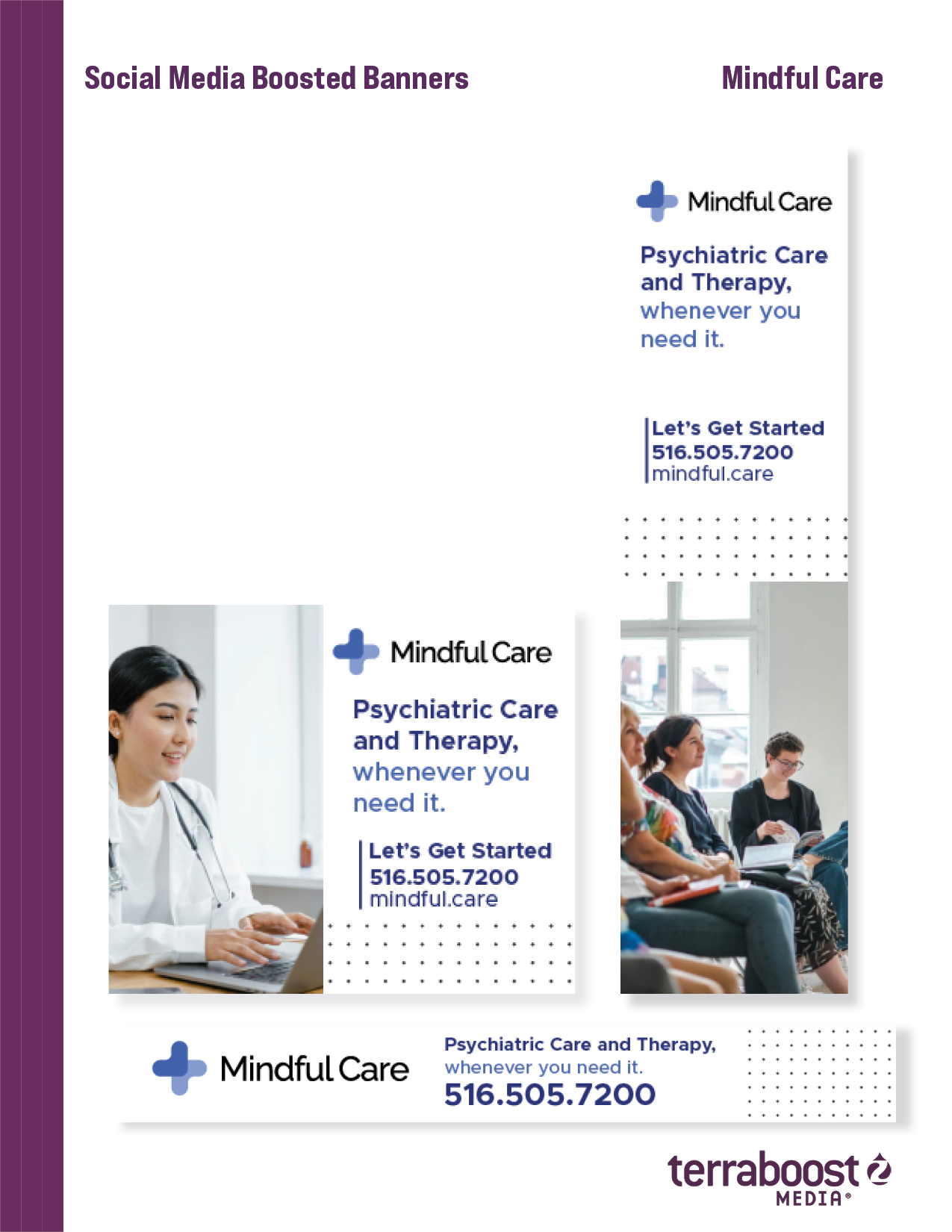 Social Media Boosted Banners

Mindful Care

Mindful Care

Psychiatric Care and Therapy, whenever you need it.

Let's Get Started
516.505.7200
mindful.care

Mindful Care

Psychiatric Care and Therapy, whenever you need it.

Let's Get Started
516.505.7200
mindful.care

Mindful Care

Psychiatric Care and Therapy, whenever you need it.
516.505.7200

terraboost
MEDIA®